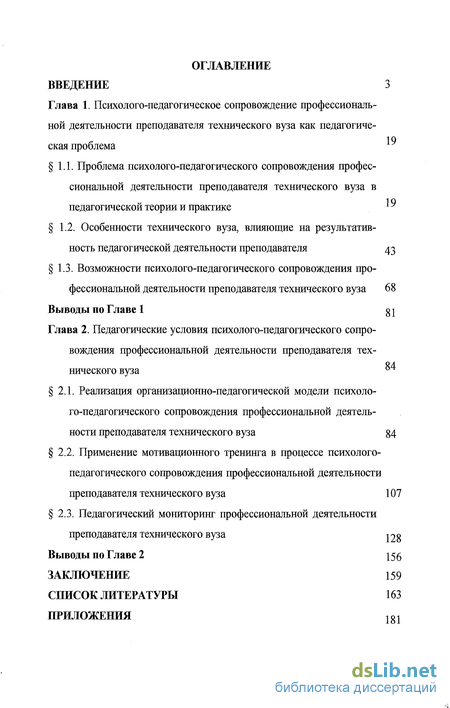 ОГЛАВЛЕНИЕ

ВВЕДЕНИЕ 3

Глава 1. Психолого-педагогическое сопровождение профессиональной деятельности преподавателя технического вуза как педагогическая проблема 19

§ 1.1. Проблема психолого-педагогического сопровождения профессиональной деятельности преподавателя технического вуза в педагогической теории и практике 19

§ 1.2. Особенности технического вуза, влияющие на результативность педагогической деятельности преподавателя 43

§ 1.3. Возможности психолого-педагогического сопровождения профессиональной деятельности преподавателя технического вуза 68

Выводы по Главе 1 81

Глава 2. Педагогические условия психолого-педагогического сопровождения профессиональной деятельности преподавателя технического вуза 84

§ 2.1. Реализация организационно-педагогической модели психолого-педагогического сопровождения профессиональной деятельности преподавателя технического вуза 84

§ 2.2. Применение мотивационного тренинга в процессе психолого-педагогического сопровождения профессиональной деятельности преподавателя технического вуза 107

§ 2.3. Педагогический мониторинг профессиональной деятельности преподавателя технического вуза 128

Выводы по Главе 2 156

ЗАКЛЮЧЕНИЕ 159

СПИСОК ЛИТЕРАТУРЫ 163

ПРИЛОЖЕНИЯ 181

dsLib.net
библиотека диссертаций